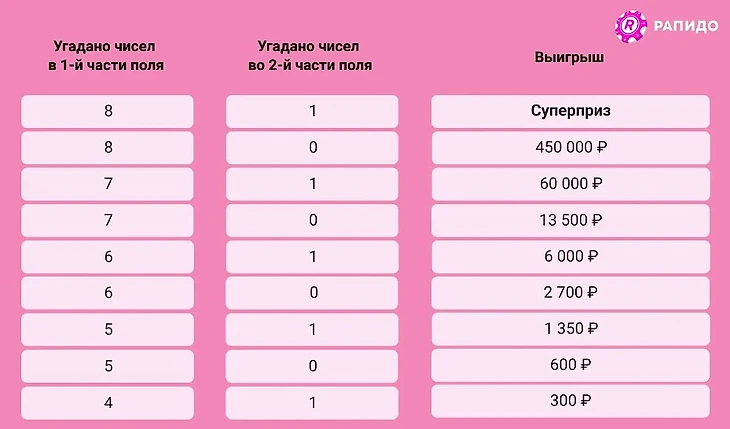 R РАПИДО

| Угадано чисел в 1-й части поля | Угадано чисел во 2-й части поля | Выигрыш |
|---|---|---|
| 8 | 1 | Суперприз |
| 8 | 0 | 450 000 ₽ |
| 7 | 1 | 60 000 ₽ |
| 7 | 0 | 13 500 ₽ |
| 6 | 1 | 6 000 ₽ |
| 6 | 0 | 2 700 ₽ |
| 5 | 1 | 1 350 ₽ |
| 5 | 0 | 600 ₽ |
| 4 | 1 | 300 ₽ |